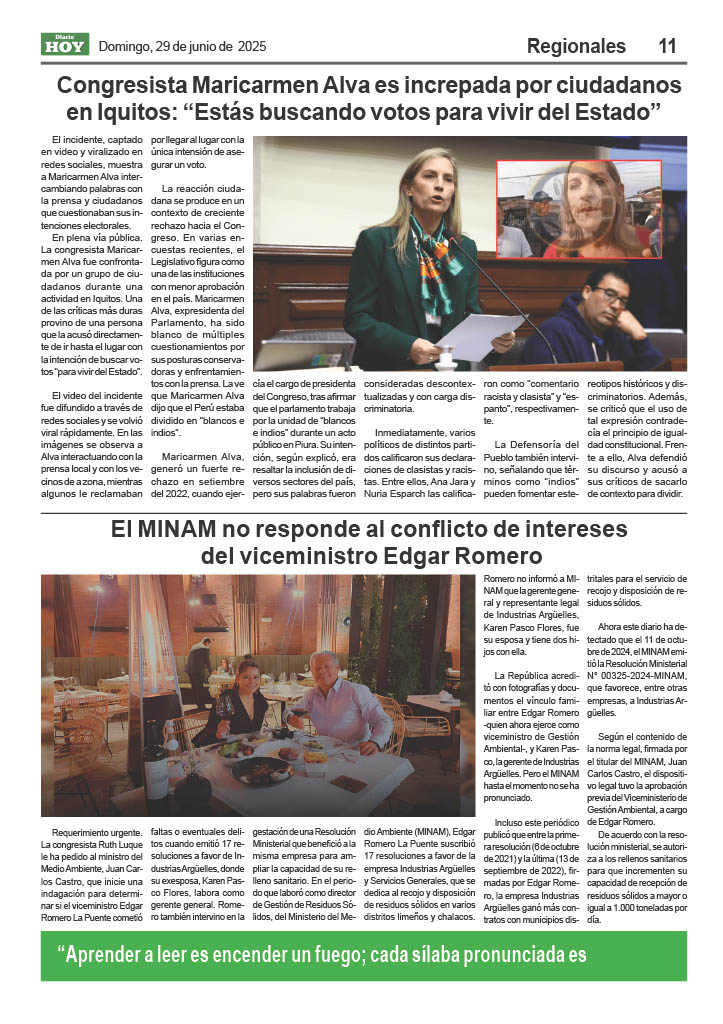 Diario HOY Domingo, 29 de junio de 2025

Regionales 11

Congresista Maricarmen Alva es increpada por ciudadanos en Iquitos: “Estás buscando votos para vivir del Estado”

El incidente, captado en video y viralizado en redes sociales, muestra a Maricarmen Alva intercambiando palabras con la prensa y ciudadanos que cuestionaban sus intenciones electorales.

En plena vía pública. La congresista Maricarmen Alva fue confrontada por un grupo de ciudadanos durante una actividad en Iquitos. Una de las críticas más duras provino de una persona que la acusó directamente de ir hasta el lugar con la intención de buscar votos “para vivir del Estado”.

El video del incidente fue difundido a través de redes sociales y se volvió viral rápidamente. En las imágenes se observa a Alva interactuando con la prensa local y con los vecinos de a zona, mientras algunos le reclamaban por llegar al lugar con la única intensión de asegurar un voto.

La reacción ciudadana se produce en un contexto de creciente rechazo hacia el Congreso. En varias encuestas recientes, el Legislativo figura como una de las instituciones con menor aprobación en el país. Maricarmen Alva, expresidenta del Parlamento, ha sido blanco de múltiples cuestionamientos por sus posturas conservadoras y enfrentamientos con la prensa. La vez que Maricarmen Alva dijo que el Perú estaba dividido en “blancos e indios”.

Maricarmen Alva, generó un fuerte rechazo en setiembre del 2022, cuando ejercía el cargo de presidenta del Congreso, tras afirmar que el parlamento trabaja por la unidad de “blancos e indios” durante un acto público en Piura. Su intención, según explicó, era resaltar la inclusión de diversos sectores del país, pero sus palabras fueron consideradas descontextualizadas y con carga discriminatoria.

Inmediatamente, varios políticos de distintos partidos calificaron sus declaraciones de clasistas y racistas. Entre ellos, Ana Jara y Nuria Esparch las calificaron como “comentario racista y clasista” y “espanto”, respectivamente.

La Defensoría del Pueblo también intervino, señalando que términos como “indios” pueden fomentar estereotipos históricos y discriminatorios. Además, se criticó que el uso de tal expresión contradecía el principio de igualdad constitucional. Frente a ello, Alva defendió su discurso y acusó a sus críticos de sacarlo de contexto para dividir.

El MINAM no responde al conflicto de intereses del viceministro Edgar Romero

Requerimiento urgente. La congresista Ruth Luque le ha pedido al ministro del Medio Ambiente, Juan Carlos Castro, que inicie una indagación para determinar si el viceministro Edgar Romero La Puente cometió faltas o eventuales delitos cuando emitió 17 resoluciones a favor de Industrias Argüelles, donde su exesposa, Karen Pasco Flores, labora como gerente general. Romero también intervino en la gestación de una Resolución Ministerial que benefició a la misma empresa para ampliar la capacidad de su relleno sanitario. En el periodo que laboró como director de Gestión de Residuos Sólidos, del Ministerio del Medio Ambiente (MINAM), Edgar Romero La Puente suscribió 17 resoluciones a favor de la empresa Industrias Argüelles y Servicios Generales, que se dedica al recojo y disposición de residuos sólidos en varios distritos limeños y chalacos.

Romero no informó a MINAM que la gerente general y representante legal de Industrias Argüelles, Karen Pasco Flores, fue su esposa y tiene dos hijos con ella.

La República acreditó con fotografías y documentos el vínculo familiar entre Edgar Romero -quien ahora ejerce como viceministro de Gestión Ambiental-, y Karen Pasco, la gerente de Industrias Argüelles. Pero el MINAM hasta el momento no se ha pronunciado.

Incluso este periódico publicó que entre la primera resolución (6 de octubre de 2021) y la última (13 de septiembre de 2022), firmadas por Edgar Romero, la empresa Industrias Argüelles ganó más contratos con municipios distritales para el servicio de recojo y disposición de residuos sólidos.

Ahora este diario ha detectado que el 11 de octubre de 2024, el MINAM emitió la Resolución Ministerial N° 00325-2024-MINAM, que favorece, entre otras empresas, a Industrias Argüelles.

Según el contenido de la norma legal, firmada por el titular del MINAM, Juan Carlos Castro, el dispositivo legal tuvo la aprobación previa del Viceministerio de Gestión Ambiental, a cargo de Edgar Romero.

De acuerdo con la resolución ministerial, se autoriza a los rellenos sanitarios para que incrementen su capacidad de recepción de residuos sólidos a mayor o igual a 1.000 toneladas por día.

“Aprender a leer es encender un fuego; cada sílaba pronunciada es